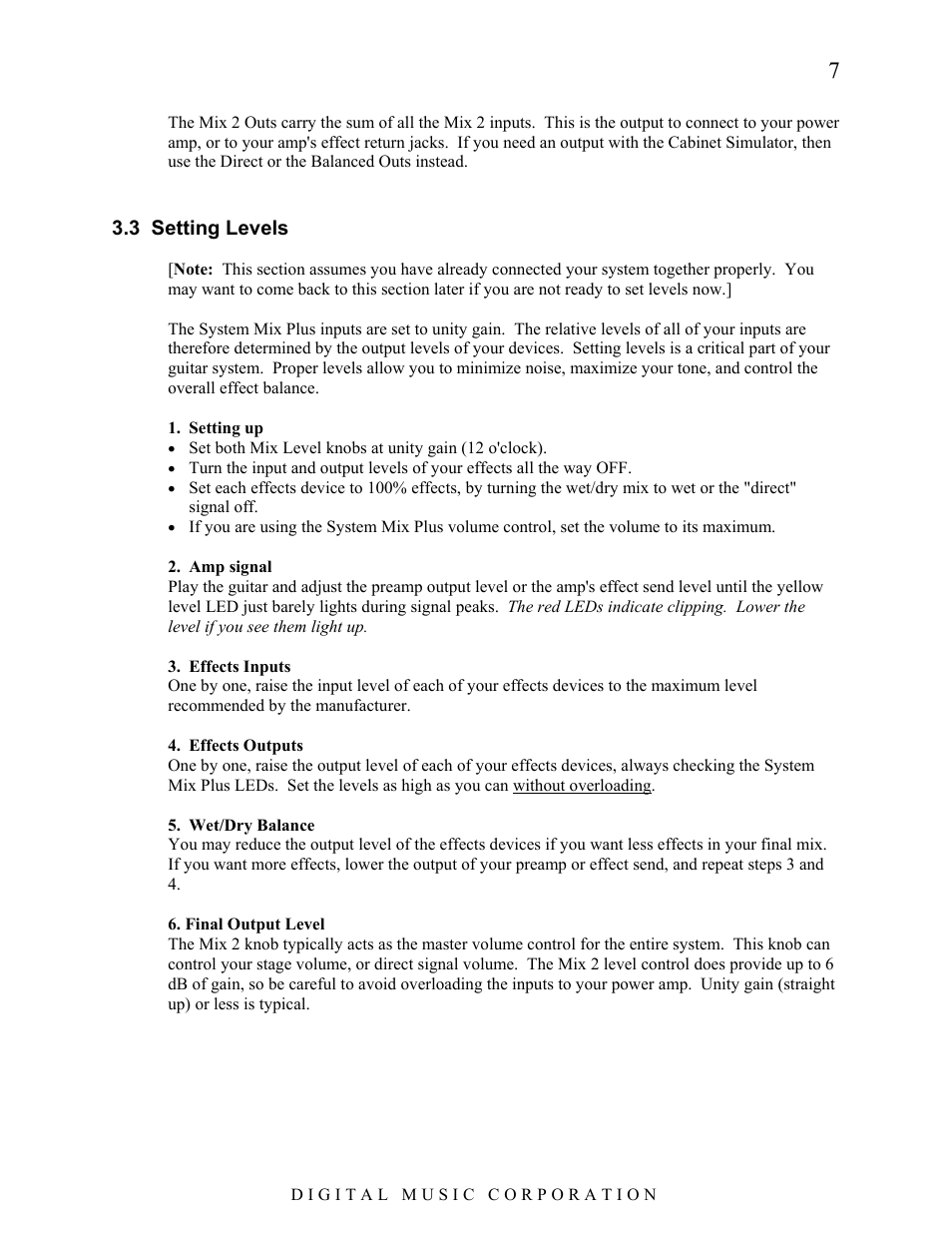 7

The Mix 2 Outs carry the sum of all the Mix 2 inputs. This is the output to connect to your power amp, or to your amp's effect return jacks. If you need an output with the Cabinet Simulator, then use the Direct or the Balanced Outs instead.

3.3 Setting Levels

[Note: This section assumes you have already connected your system together properly. You may want to come back to this section later if you are not ready to set levels now.]

The System Mix Plus inputs are set to unity gain. The relative levels of all of your inputs are therefore determined by the output levels of your devices. Setting levels is a critical part of your guitar system. Proper levels allow you to minimize noise, maximize your tone, and control the overall effect balance.

1. Setting up
• Set both Mix Level knobs at unity gain (12 o'clock).
• Turn the input and output levels of your effects all the way OFF.
• Set each effects device to 100% effects, by turning the wet/dry mix to wet or the "direct" signal off.
• If you are using the System Mix Plus volume control, set the volume to its maximum.

2. Amp signal
Play the guitar and adjust the preamp output level or the amp's effect send level until the yellow level LED just barely lights during signal peaks. The red LEDs indicate clipping. Lower the level if you see them light up.

3. Effects Inputs
One by one, raise the input level of each of your effects devices to the maximum level recommended by the manufacturer.

4. Effects Outputs
One by one, raise the output level of each of your effects devices, always checking the System Mix Plus LEDs. Set the levels as high as you can without overloading.

5. Wet/Dry Balance
You may reduce the output level of the effects devices if you want less effects in your final mix. If you want more effects, lower the output of your preamp or effect send, and repeat steps 3 and 4.

6. Final Output Level
The Mix 2 knob typically acts as the master volume control for the entire system. This knob can control your stage volume, or direct signal volume. The Mix 2 level control does provide up to 6 dB of gain, so be careful to avoid overloading the inputs to your power amp. Unity gain (straight up) or less is typical.

DIGITAL MUSIC CORPORATION